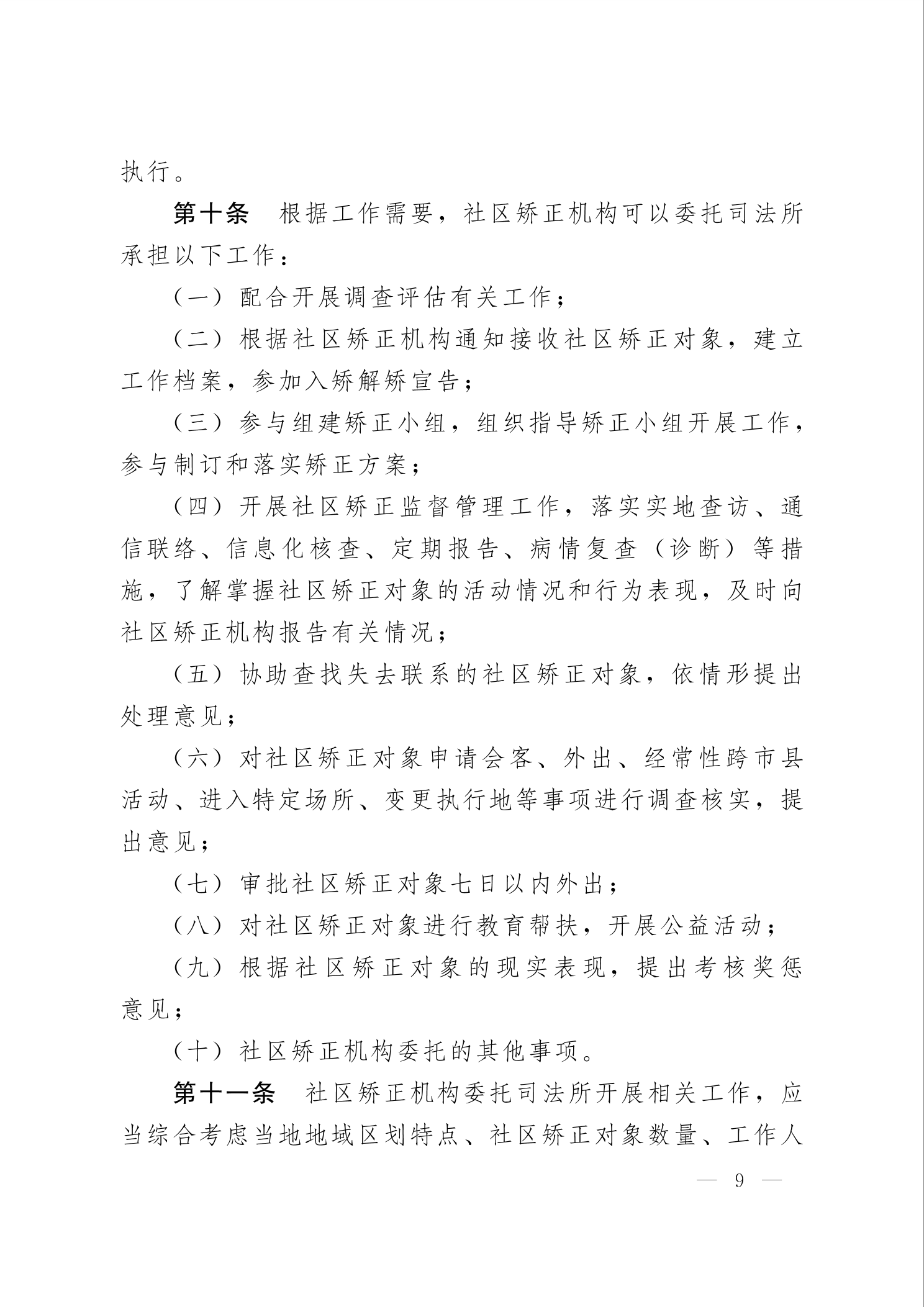 执行。

第十条　根据工作需要，社区矫正机构可以委托司法所承担以下工作：

（一）配合开展调查评估有关工作；

（二）根据社区矫正机构通知接收社区矫正对象，建立工作档案，参加入矫解矫宣告；

（三）参与组建矫正小组，组织指导矫正小组开展工作，参与制订和落实矫正方案；

（四）开展社区矫正监督管理工作，落实实地查访、通信联络、信息化核查、定期报告、病情复查（诊断）等措施，了解掌握社区矫正对象的活动情况和行为表现，及时向社区矫正机构报告有关情况；

（五）协助查找失去联系的社区矫正对象，依情形提出处理意见；

（六）对社区矫正对象申请会客、外出、经常性跨市县活动、进入特定场所、变更执行地等事项进行调查核实，提出意见；

（七）审批社区矫正对象七日以内外出；

（八）对社区矫正对象进行教育帮扶，开展公益活动；

（九）根据社区矫正对象的现实表现，提出考核奖惩意见；

（十）社区矫正机构委托的其他事项。

第十一条　社区矫正机构委托司法所开展相关工作，应当综合考虑当地地域区划特点、社区矫正对象数量、工作人

— 9 —